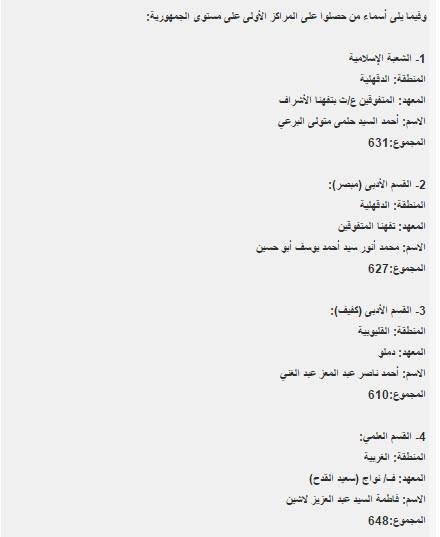 وفيما يلى أسماء من حصلوا على المراكز الأولى على مستوى الجمهورية:

1- الشعبة الإسلامية
المنطقة: الدقهلية
المعهد: المتفوقين ع/ث بتفهنا الأشراف
الاسم: أحمد السيد حلمى متولى البرعي
المجموع:631

2- القسم الأدبى (مبصر):
المنطقة: الدقهلية
المعهد: تفهنا المتفوقين
الاسم: محمد أنور سيد أحمد يوسف أبو حسين
المجموع:627

3- القسم الأدبى (كفيف):
المنطقة: القليوبية
المعهد: دملو
الاسم: أحمد ناصر عبد المعز عبد الغني
المجموع:610

4- القسم العلمي:
المنطقة: الغربية
المعهد: ف/ نواج (سعيد القدح)
الاسم: فاطمة السيد عبد العزيز لاشين
المجموع:648